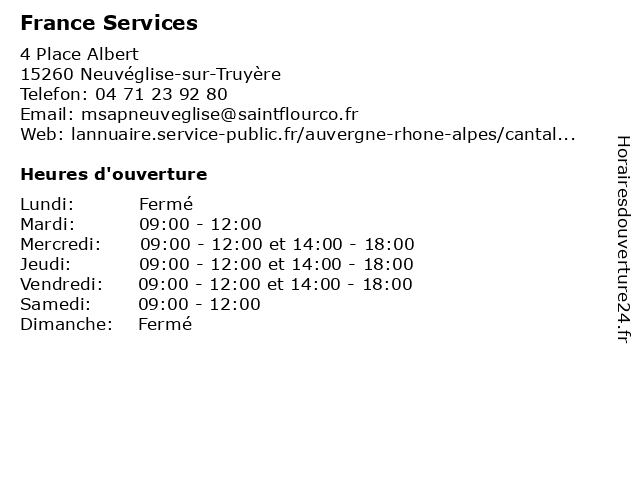 France Services

4 Place Albert
15260 Neuvéglise-sur-Truyère
Telefon: 04 71 23 92 80
Email: msapneuveglise@saintflourco.fr
Web: lannuaire.service-public.fr/auvergne-rhone-alpes/cantal...

Heures d'ouverture

| | |
|---|---|
| Lundi: | Fermé |
| Mardi: | 09:00 - 12:00 |
| Mercredi: | 09:00 - 12:00 et 14:00 - 18:00 |
| Jeudi: | 09:00 - 12:00 et 14:00 - 18:00 |
| Vendredi: | 09:00 - 12:00 et 14:00 - 18:00 |
| Samedi: | 09:00 - 12:00 |
| Dimanche: | Fermé |

Horairesdouverture24.fr